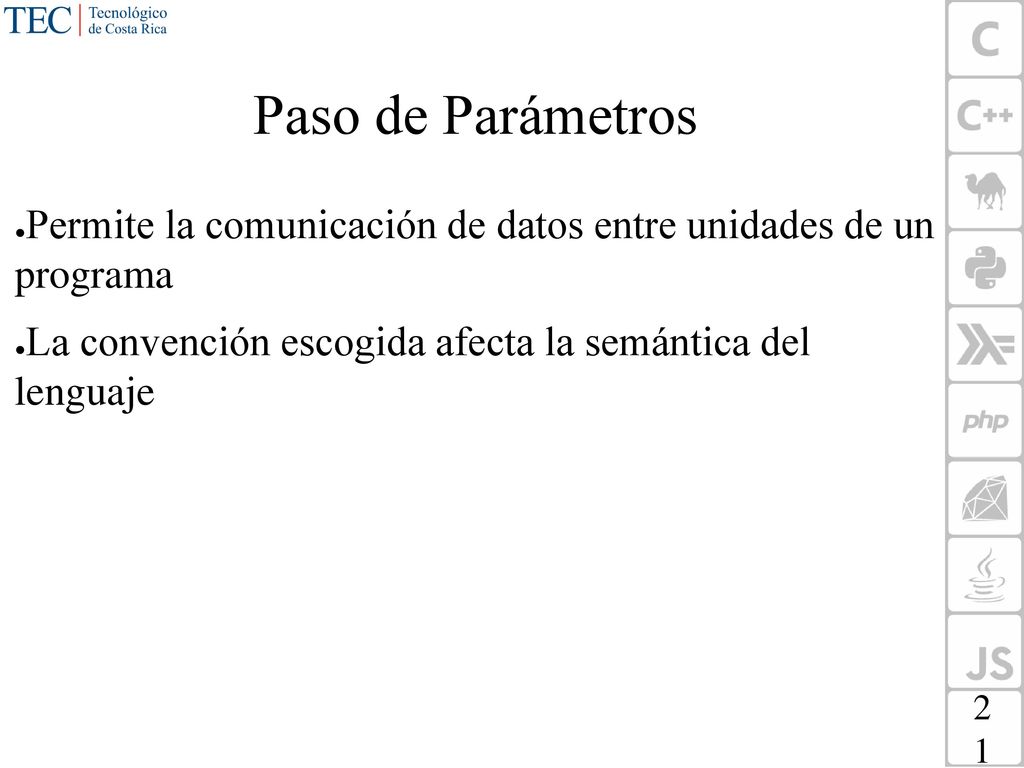 TEC | Tecnológico de Costa Rica

Paso de Parámetros

●Permite la comunicación de datos entre unidades de un programa

●La convención escogida afecta la semántica del lenguaje

C
C++
php
JS

21